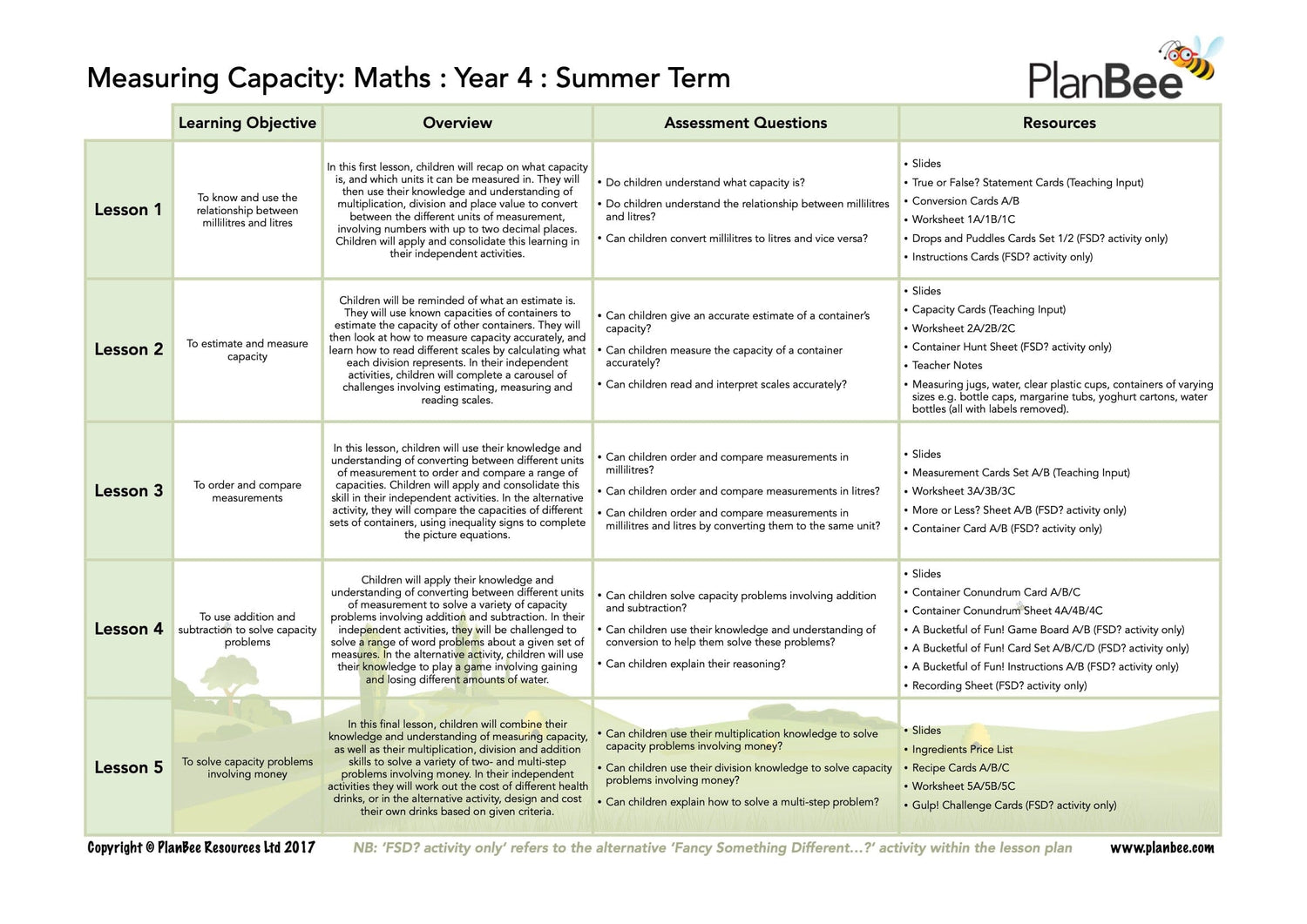 Measuring Capacity: Maths : Year 4 : Summer Term

PlanBee

| | Learning Objective | Overview | Assessment Questions | Resources |
|---|---|---|---|---|
| Lesson 1 | To know and use the relationship between millilitres and litres | In this first lesson, children will recap on what capacity is, and which units it can be measured in. They will then use their knowledge and understanding of multiplication, division and place value to convert between the different units of measurement, involving numbers with up to two decimal places. Children will apply and consolidate this learning in their independent activities. | • Do children understand what capacity is? • Do children understand the relationship between millilitres and litres? • Can children convert millilitres to litres and vice versa? | • Slides • True or False? Statement Cards (Teaching Input) • Conversion Cards A/B • Worksheet 1A/1B/1C • Drops and Puddles Cards Set 1/2 (FSD? activity only) • Instructions Cards (FSD? activity only) |
| Lesson 2 | To estimate and measure capacity | Children will be reminded of what an estimate is. They will use known capacities of containers to estimate the capacity of other containers. They will then look at how to measure capacity accurately, and learn how to read different scales by calculating what each division represents. In their independent activities, children will complete a carousel of challenges involving estimating, measuring and reading scales. | • Can children give an accurate estimate of a container's capacity? • Can children measure the capacity of a container accurately? • Can children read and interpret scales accurately? | • Slides • Capacity Cards (Teaching Input) • Worksheet 2A/2B/2C • Container Hunt Sheet (FSD? activity only) • Teacher Notes • Measuring jugs, water, clear plastic cups, containers of varying sizes e.g. bottle caps, margarine tubs, yoghurt cartons, water bottles (all with labels removed). |
| Lesson 3 | To order and compare measurements | In this lesson, children will use their knowledge and understanding of converting between different units of measurement to order and compare a range of capacities. Children will apply and consolidate this skill in their independent activities. In the alternative activity, they will compare the capacities of different sets of containers, using inequality signs to complete the picture equations. | • Can children order and compare measurements in millilitres? • Can children order and compare measurements in litres? • Can children order and compare measurements in millilitres and litres by converting them to the same unit? | • Slides • Measurement Cards Set A/B (Teaching Input) • Worksheet 3A/3B/3C • More or Less? Sheet A/B (FSD? activity only) • Container Card A/B (FSD? activity only) |
| Lesson 4 | To use addition and subtraction to solve capacity problems | Children will apply their knowledge and understanding of converting between different units of measurement to solve a variety of capacity problems involving addition and subtraction. In their independent activities, they will be challenged to solve a range of word problems about a given set of measures. In the alternative activity, children will use their knowledge to play a game involving gaining and losing different amounts of water. | • Can children solve capacity problems involving addition and subtraction? • Can children use their knowledge and understanding of conversion to help them solve these problems? • Can children explain their reasoning? | • Slides • Container Conundrum Card A/B/C • Container Conundrum Sheet 4A/4B/4C • A Bucketful of Fun! Game Board A/B (FSD? activity only) • A Bucketful of Fun! Card Set A/B/C/D (FSD? activity only) • A Bucketful of Fun! Instructions A/B (FSD? activity only) • Recording Sheet (FSD? activity only) |
| Lesson 5 | To solve capacity problems involving money | In this final lesson, children will combine their knowledge and understanding of measuring capacity, as well as their multiplication, division and addition skills to solve a variety of two- and multi-step problems involving money. In their independent activities they will work out the cost of different health drinks, or in the alternative activity, design and cost their own drinks based on given criteria. | • Can children use their multiplication knowledge to solve capacity problems involving money? • Can children use their division knowledge to solve capacity problems involving money? • Can children explain how to solve a multi-step problem? | • Slides • Ingredients Price List • Recipe Cards A/B/C • Worksheet 5A/5B/5C • Gulp! Challenge Cards (FSD? activity only) |

Copyright © PlanBee Resources Ltd 2017 NB: 'FSD? activity only' refers to the alternative 'Fancy Something Different...?' activity within the lesson plan www.planbee.com